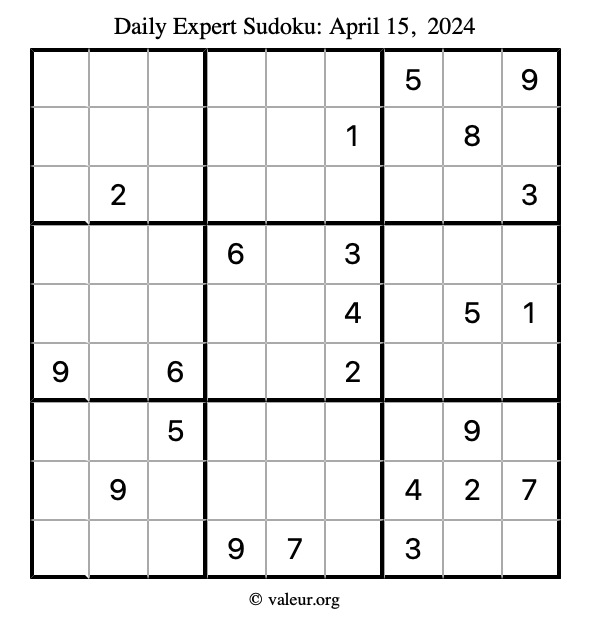 Daily Expert Sudoku: April 15, 2024

|  |  |  |  |  |  |  |  |  |
|---|---|---|---|---|---|---|---|---|
|  |  |  |  |  |  | 5 |  | 9 |
|  |  |  |  |  | 1 |  | 8 |  |
|  | 2 |  |  |  |  |  |  | 3 |
|  |  |  | 6 |  | 3 |  |  |  |
|  |  |  |  |  | 4 |  | 5 | 1 |
| 9 |  | 6 |  |  | 2 |  |  |  |
|  |  | 5 |  |  |  |  | 9 |  |
|  | 9 |  |  |  |  | 4 | 2 | 7 |
|  |  |  | 9 | 7 |  | 3 |  |  |

© valeur.org